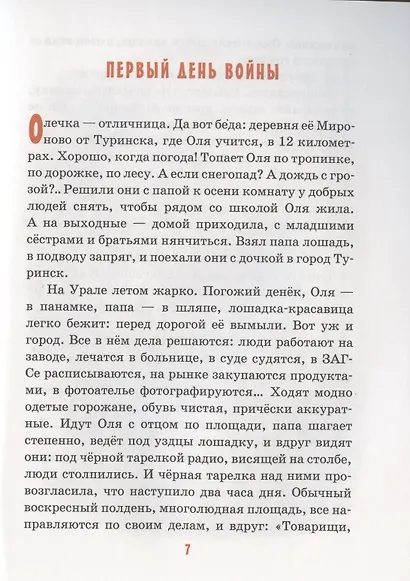 ПЕРВЫЙ ДЕНЬ ВОЙНЫ

Олечка — отличница. Да вот беда: деревня её Мироново от Туринска, где Оля учится, в 12 километрах. Хорошо, когда погода! Топает Оля по тропинке, по дорожке, по лесу. А если снегопад? А дождь с грозой?.. Решили они с папой к осени комнату у добрых людей снять, чтобы рядом со школой Оля жила. А на выходные — домой приходила, с младшими сёстрами и братьями нянчиться. Взял папа лошадь, в подводу запряг, и поехали они с дочкой в город Туринск.

На Урале летом жарко. Погожий денёк, Оля — в панамке, папа — в шляпе, лошадка-красавица легко бежит: перед дорогой её вымыли. Вот уж и город. Все в нём дела решаются: люди работают на заводе, лечатся в больнице, в суде судятся, в ЗАГСе расписываются, на рынке закупаются продуктами, в фотоателье фотографируются... Ходят модно одетые горожане, обувь чистая, причёски аккуратные. Идут Оля с отцом по площади, папа шагает степенно, ведёт под уздцы лошадку, и вдруг видят они: под чёрной тарелкой радио, висящей на столбе, люди столпились. И чёрная тарелка над ними провозгласила, что наступило два часа дня. Обычный воскресный полдень, многолюдная площадь, все направляются по своим делам, и вдруг: «Товарищи,

7